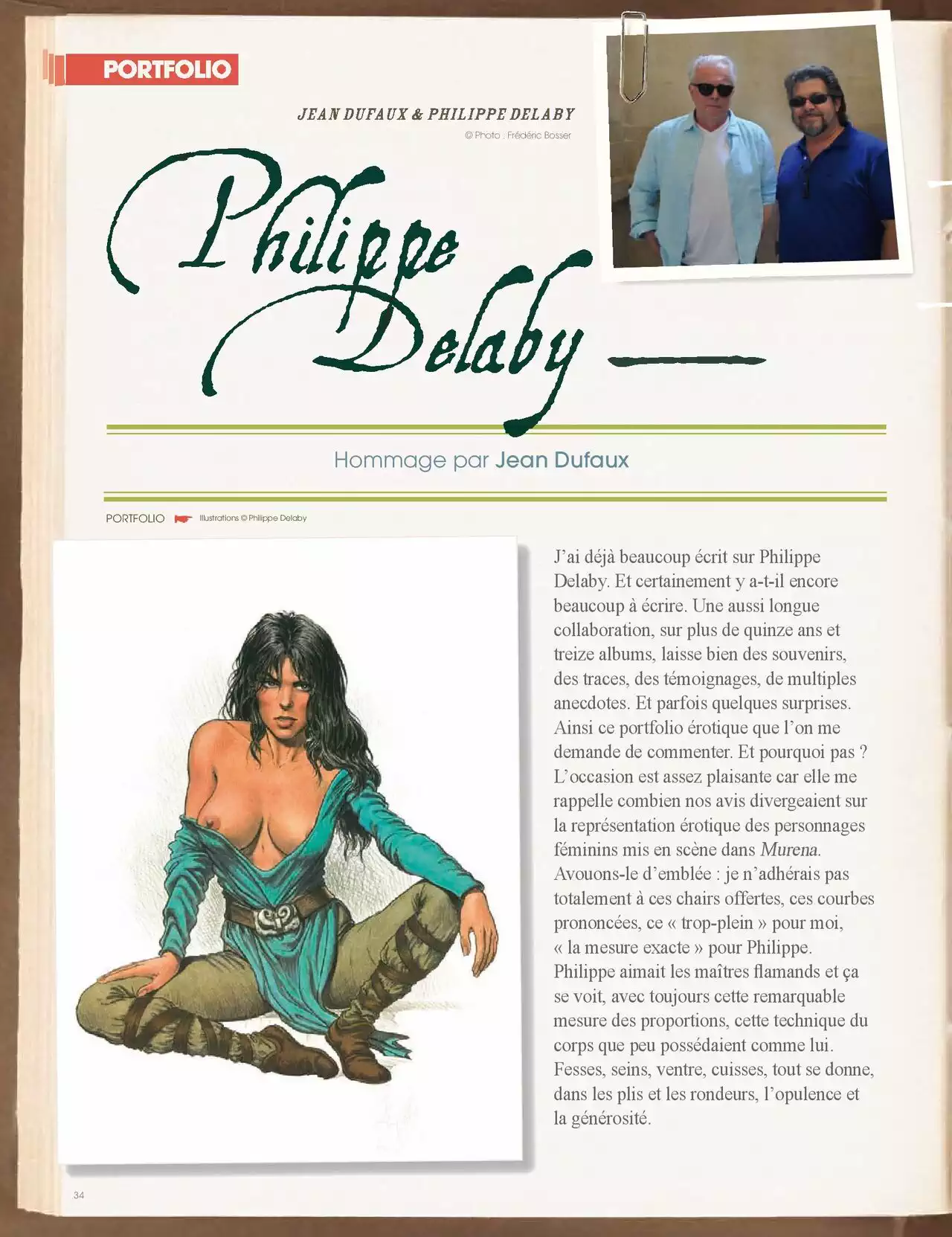 PORTFOLIO

JEAN DUFAUX & PHILIPPE DELABY

© Photo : Frédéric Bosser

Philippe Delaby

Hommage par Jean Dufaux

PORTFOLIO Illustrations © Philippe Delaby

J'ai déjà beaucoup écrit sur Philippe Delaby. Et certainement y a-t-il encore beaucoup à écrire. Une aussi longue collaboration, sur plus de quinze ans et treize albums, laisse bien des souvenirs, des traces, des témoignages, de multiples anecdotes. Et parfois quelques surprises. Ainsi ce portfolio érotique que l'on me demande de commenter. Et pourquoi pas ? L'occasion est assez plaisante car elle me rappelle combien nos avis divergeaient sur la représentation érotique des personnages féminins mis en scène dans Murena. Avouons-le d'emblée : je n'adhérais pas totalement à ces chairs offertes, ces courbes prononcées, ce « trop-plein » pour moi, « la mesure exacte » pour Philippe. Philippe aimait les maîtres flamands et ça se voit, avec toujours cette remarquable mesure des proportions, cette technique du corps que peu possédaient comme lui. Fesses, seins, ventre, cuisses, tout se donne, dans les plis et les rondeurs, l'opulence et la générosité.

34